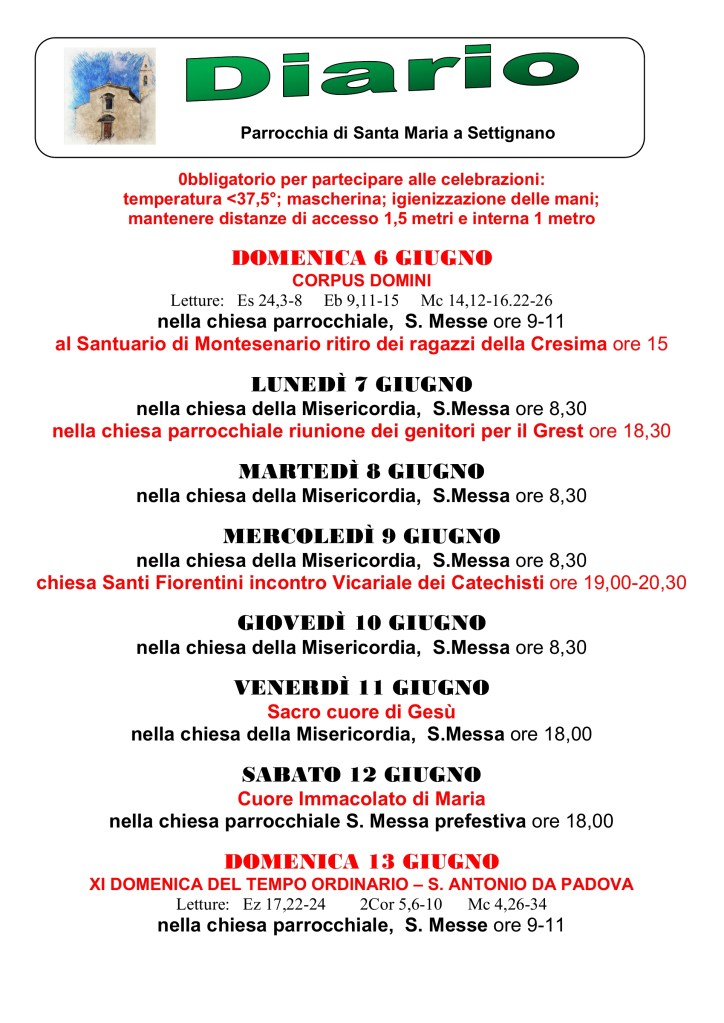 Diario

Parrocchia di Santa Maria a Settignano

0bbligatorio per partecipare alle celebrazioni: temperatura <37,5°; mascherina; igienizzazione delle mani; mantenere distanze di accesso 1,5 metri e interna 1 metro

DOMENICA 6 GIUGNO
CORPUS DOMINI
Letture: Es 24,3-8 Eb 9,11-15 Mc 14,12-16.22-26
nella chiesa parrocchiale, S. Messe ore 9-11
al Santuario di Montesenario ritiro dei ragazzi della Cresima ore 15

LUNEDÌ 7 GIUGNO
nella chiesa della Misericordia, S.Messa ore 8,30
nella chiesa parrocchiale riunione dei genitori per il Grest ore 18,30

MARTEDÌ 8 GIUGNO
nella chiesa della Misericordia, S.Messa ore 8,30

MERCOLEDÌ 9 GIUGNO
nella chiesa della Misericordia, S.Messa ore 8,30
chiesa Santi Fiorentini incontro Vicariale dei Catechisti ore 19,00-20,30

GIOVEDÌ 10 GIUGNO
nella chiesa della Misericordia, S.Messa ore 8,30

VENERDÌ 11 GIUGNO
Sacro cuore di Gesù
nella chiesa della Misericordia, S.Messa ore 18,00

SABATO 12 GIUGNO
Cuore Immacolato di Maria
nella chiesa parrocchiale S. Messa prefestiva ore 18,00

DOMENICA 13 GIUGNO
XI DOMENICA DEL TEMPO ORDINARIO – S. ANTONIO DA PADOVA
Letture: Ez 17,22-24 2Cor 5,6-10 Mc 4,26-34
nella chiesa parrocchiale, S. Messe ore 9-11